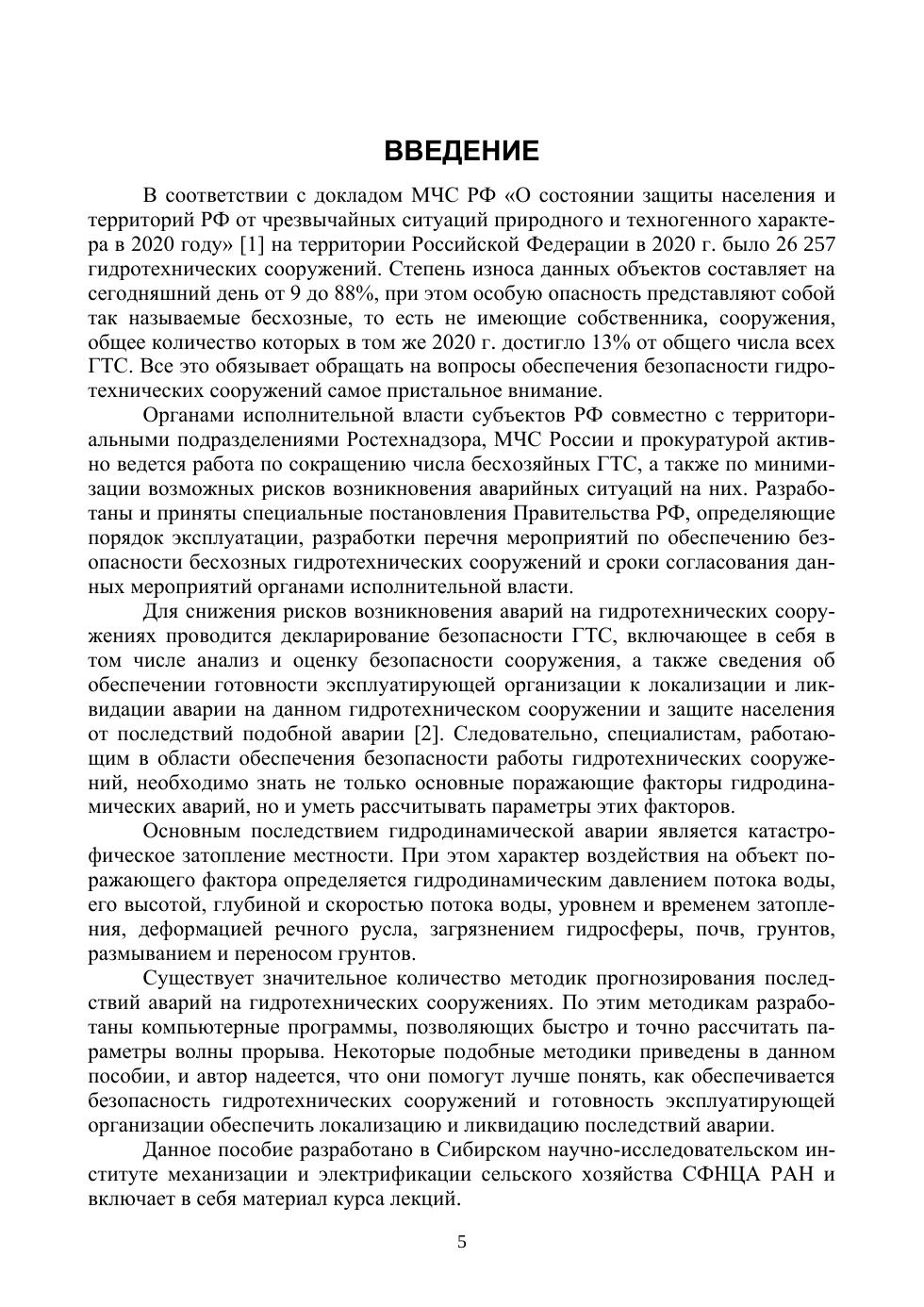 ВВЕДЕНИЕ

В соответствии с докладом МЧС РФ «О состоянии защиты населения и территорий РФ от чрезвычайных ситуаций природного и техногенного характера в 2020 году» [1] на территории Российской Федерации в 2020 г. было 26 257 гидротехнических сооружений. Степень износа данных объектов составляет на сегодняшний день от 9 до 88%, при этом особую опасность представляют собой так называемые бесхозные, то есть не имеющие собственника, сооружения, общее количество которых в том же 2020 г. достигло 13% от общего числа всех ГТС. Все это обязывает обращать на вопросы обеспечения безопасности гидротехнических сооружений самое пристальное внимание.

Органами исполнительной власти субъектов РФ совместно с территориальными подразделениями Ростехнадзора, МЧС России и прокуратурой активно ведется работа по сокращению числа бесхозяйных ГТС, а также по минимизации возможных рисков возникновения аварийных ситуаций на них. Разработаны и приняты специальные постановления Правительства РФ, определяющие порядок эксплуатации, разработки перечня мероприятий по обеспечению безопасности бесхозных гидротехнических сооружений и сроки согласования данных мероприятий органами исполнительной власти.

Для снижения рисков возникновения аварий на гидротехнических сооружениях проводится декларирование безопасности ГТС, включающее в себя в том числе анализ и оценку безопасности сооружения, а также сведения об обеспечении готовности эксплуатирующей организации к локализации и ликвидации аварии на данном гидротехническом сооружении и защите населения от последствий подобной аварии [2]. Следовательно, специалистам, работающим в области обеспечения безопасности работы гидротехнических сооружений, необходимо знать не только основные поражающие факторы гидродинамических аварий, но и уметь рассчитывать параметры этих факторов.

Основным последствием гидродинамической аварии является катастрофическое затопление местности. При этом характер воздействия на объект поражающего фактора определяется гидродинамическим давлением потока воды, его высотой, глубиной и скоростью потока воды, уровнем и временем затопления, деформацией речного русла, загрязнением гидросферы, почв, грунтов, размыванием и переносом грунтов.

Существует значительное количество методик прогнозирования последствий аварий на гидротехнических сооружениях. По этим методикам разработаны компьютерные программы, позволяющих быстро и точно рассчитать параметры волны прорыва. Некоторые подобные методики приведены в данном пособии, и автор надеется, что они помогут лучше понять, как обеспечивается безопасность гидротехнических сооружений и готовность эксплуатирующей организации обеспечить локализацию и ликвидацию последствий аварии.

Данное пособие разработано в Сибирском научно-исследовательском институте механизации и электрификации сельского хозяйства СФНЦА РАН и включает в себя материал курса лекций.

5